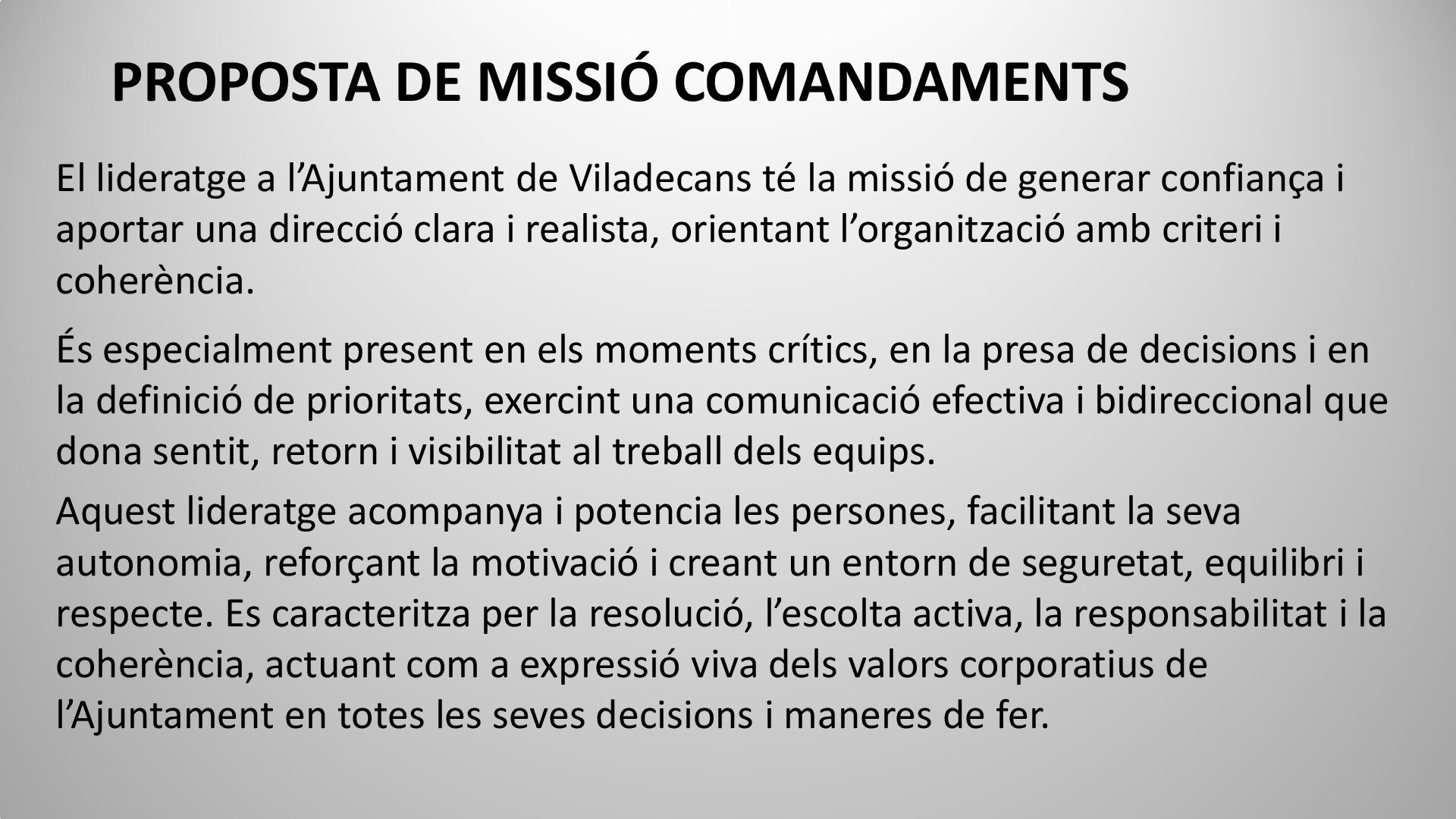 PROPOSTA DE MISSIÓ COMANDAMENTS

El lideratge a l'Ajuntament de Viladecans té la missió de generar confiança i aportar una direcció clara i realista, orientant l'organització amb criteri i coherència.

És especialment present en els moments crítics, en la presa de decisions i en la definició de prioritats, exercint una comunicació efectiva i bidireccional que dona sentit, retorn i visibilitat al treball dels equips.

Aquest lideratge acompanya i potencia les persones, facilitant la seva autonomia, reforçant la motivació i creant un entorn de seguretat, equilibri i respecte. Es caracteritza per la resolució, l'escolta activa, la responsabilitat i la coherència, actuant com a expressió viva dels valors corporatius de l'Ajuntament en totes les seves decisions i maneres de fer.